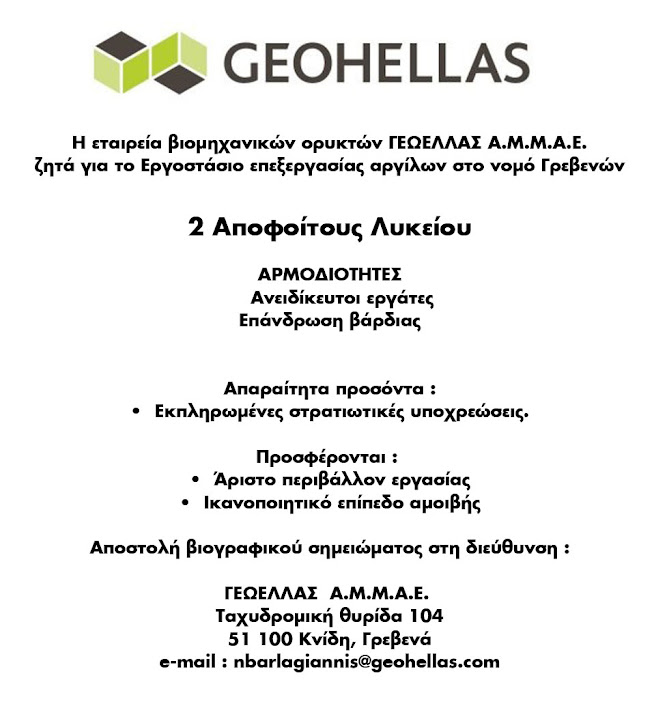 GEOHELLAS

Η εταιρεία βιομηχανικών ορυκτών ΓΕΩΕΛΛΑΣ Α.Μ.Μ.Α.Ε. ζητά για το Εργοστάσιο επεξεργασίας αργίλων στο νομό Γρεβενών

2 Αποφοίτους Λυκείου

ΑΡΜΟΔΙΟΤΗΤΕΣ
Ανειδίκευτοι εργάτες
Επάνδρωση βάρδιας

Απαραίτητα προσόντα :
• Εκπληρωμένες στρατιωτικές υποχρεώσεις.

Προσφέρονται :
• Άριστο περιβάλλον εργασίας
• Ικανοποιητικό επίπεδο αμοιβής

Αποστολή βιογραφικού σημειώματος στη διεύθυνση :

ΓΕΩΕΛΛΑΣ Α.Μ.Μ.Α.Ε.
Ταχυδρομική θυρίδα 104
51 100 Κνίδη, Γρεβενά
e-mail : nbarlagiannis@geohellas.com